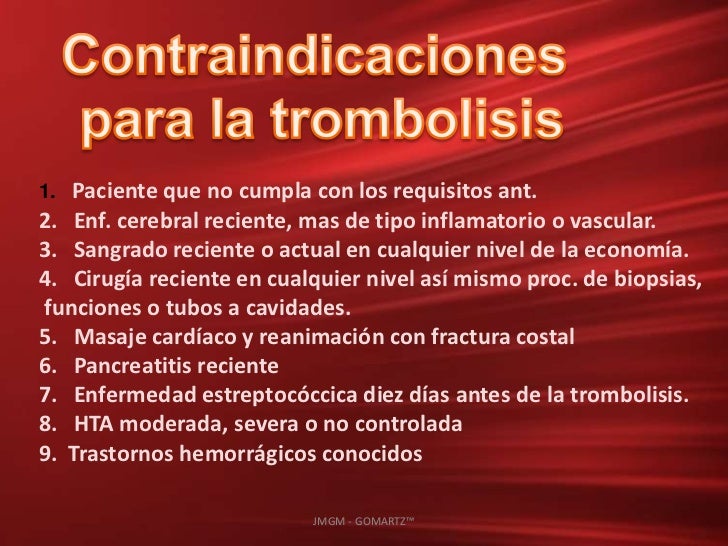 Contraindicaciones para la trombolisis

1. Paciente que no cumpla con los requisitos ant.
2. Enf. cerebral reciente, mas de tipo inflamatorio o vascular.
3. Sangrado reciente o actual en cualquier nivel de la economía.
4. Cirugía reciente en cualquier nivel así mismo proc. de biopsias, funciones o tubos a cavidades.
5. Masaje cardíaco y reanimación con fractura costal
6. Pancreatitis reciente
7. Enfermedad estreptocóccica diez días antes de la trombolisis.
8. HTA moderada, severa o no controlada
9. Trastornos hemorrágicos conocidos

JMGM - GOMARTZ™